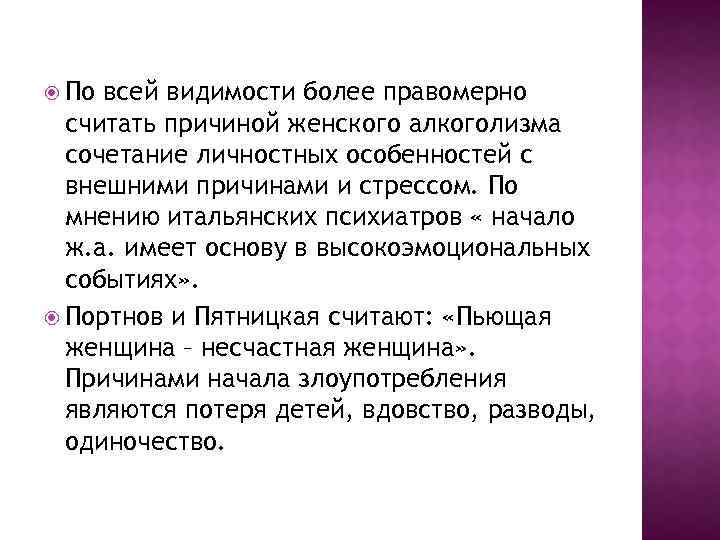 По всей видимости более правомерно считать причиной женского алкоголизма сочетание личностных особенностей с внешними причинами и стрессом. По мнению итальянских психиатров « начало ж.а. имеет основу в высокоэмоциональных событиях».

Портнов и Пятницкая считают: «Пьющая женщина – несчастная женщина». Причинами начала злоупотребления являются потеря детей, вдовство, разводы, одиночество.